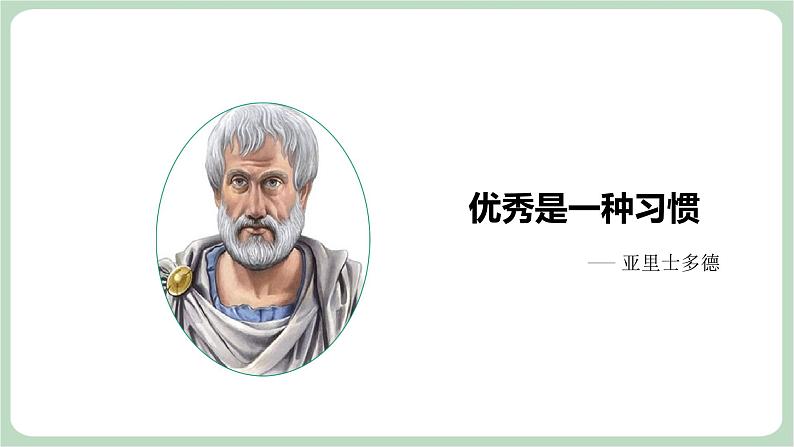 优秀是一种习惯

— 亚里士多德